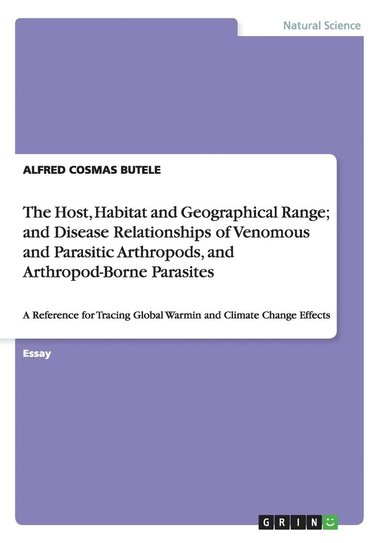 Natural Science

ALFRED COSMAS BUTELE

The Host, Habitat and Geographical Range; and Disease Relationships of Venomous and Parasitic Arthropods, and Arthropod-Borne Parasites

A Reference for Tracing Global Warmin and Climate Change Effects

Essay

GRIN